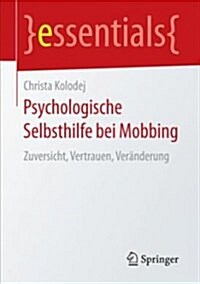 }essentials{

Christa Kolodej

Psychologische Selbsthilfe bei Mobbing

Zuversicht, Vertrauen, Veränderung

Springer